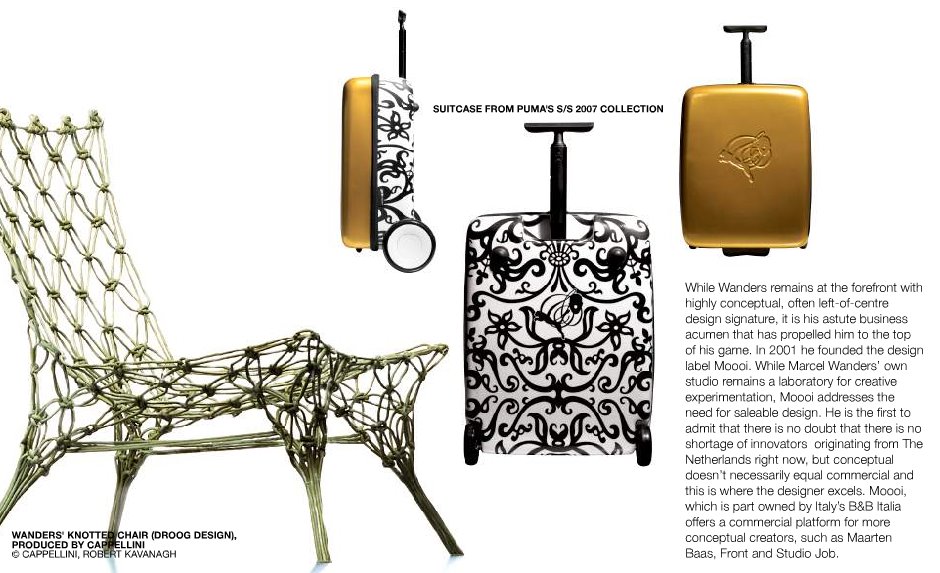 SUITCASE FROM PUMA'S S/S 2007 COLLECTION

While Wanders remains at the forefront with highly conceptual, often left-of-centre design signature, it is his astute business acumen that has propelled him to the top of his game. In 2001 he founded the design label Moooi. While Marcel Wanders' own studio remains a laboratory for creative experimentation, Moooi addresses the need for saleable design. He is the first to admit that there is no doubt that there is no shortage of innovators originating from The Netherlands right now, but conceptual doesn't necessarily equal commercial and this is where the designer excels. Moooi, which is part owned by Italy's B&B Italia offers a commercial platform for more conceptual creators, such as Maarten Baas, Front and Studio Job.

WANDERS' KNOTTED CHAIR (DROOG DESIGN), PRODUCED BY CAPPELLINI
© CAPPELLINI, ROBERT KAVANAGH